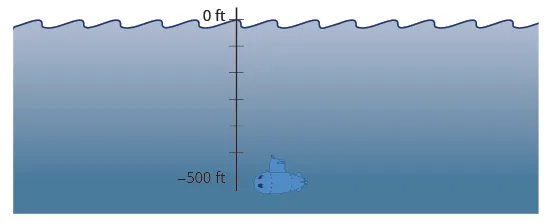 0 ft
–500 ft